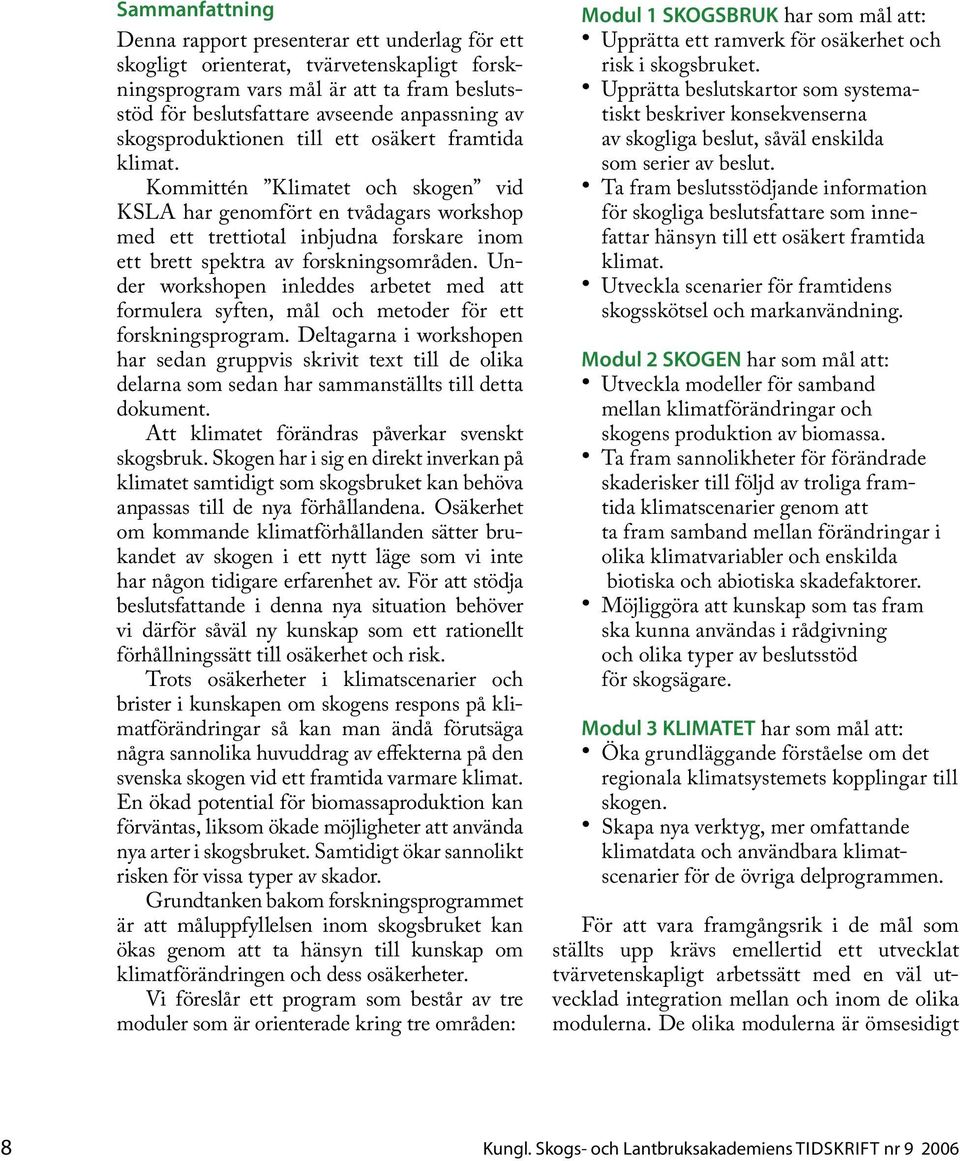 Sammanfattning

Denna rapport presenterar ett underlag för ett skogligt orienterat, tvärvetenskapligt forskningsprogram vars mål är att ta fram beslutsstöd för beslutsfattare avseende anpassning av skogsproduktionen till ett osäkert framtida klimat.

Kommittén ”Klimatet och skogen” vid KSLA har genomfört en tvådagars workshop med ett trettiotal inbjudna forskare inom ett brett spektra av forskningsområden. Under workshopen inleddes arbetet med att formulera syften, mål och metoder för ett forskningsprogram. Deltagarna i workshopen har sedan gruppvis skrivit text till de olika delarna som sedan har sammanställts till detta dokument.

Att klimatet förändras påverkar svenskt skogsbruk. Skogen har i sig en direkt inverkan på klimatet samtidigt som skogsbruket kan behöva anpassas till de nya förhållandena. Osäkerhet om kommande klimatförhållanden sätter brukandet av skogen i ett nytt läge som vi inte har någon tidigare erfarenhet av. För att stödja beslutsfattande i denna nya situation behöver vi därför såväl ny kunskap som ett rationellt förhållningssätt till osäkerhet och risk.

Trots osäkerheter i klimatscenarier och brister i kunskapen om skogens respons på klimatförändringar så kan man ändå förutsäga några sannolika huvuddrag av effekterna på den svenska skogen vid ett framtida varmare klimat. En ökad potential för biomassaproduktion kan förväntas, liksom ökade möjligheter att använda nya arter i skogsbruket. Samtidigt ökar sannolikt risken för vissa typer av skador.

Grundtanken bakom forskningsprogrammet är att måluppfyllelsen inom skogsbruket kan ökas genom att ta hänsyn till kunskap om klimatförändringen och dess osäkerheter.

Vi föreslår ett program som består av tre moduler som är orienterade kring tre områden:

Modul 1 SKOGSBRUK har som mål att:
• Upprätta ett ramverk för osäkerhet och risk i skogsbruket.
• Upprätta beslutskartor som systematiskt beskriver konsekvenserna av skogliga beslut, såväl enskilda som serier av beslut.
• Ta fram beslutsstödjande information för skogliga beslutsfattare som innefattar hänsyn till ett osäkert framtida klimat.
• Utveckla scenarier för framtidens skogsskötsel och markanvändning.

Modul 2 SKOGEN har som mål att:
• Utveckla modeller för samband mellan klimatförändringar och skogens produktion av biomassa.
• Ta fram sannolikheter för förändrade skaderisker till följd av troliga framtida klimatscenarier genom att ta fram samband mellan förändringar i olika klimatvariabler och enskilda biotiska och abiotiska skadefaktorer.
• Möjliggöra att kunskap som tas fram ska kunna användas i rådgivning och olika typer av beslutsstöd för skogsägare.

Modul 3 KLIMATET har som mål att:
• Öka grundläggande förståelse om det regionala klimatsystemets kopplingar till skogen.
• Skapa nya verktyg, mer omfattande klimatdata och användbara klimatscenarier för de övriga delprogrammen.

För att vara framgångsrik i de mål som ställts upp krävs emellertid ett utvecklat tvärvetenskapligt arbetssätt med en väl utvecklad integration mellan och inom de olika modulerna. De olika modulerna är ömsesidigt

8

Kungl. Skogs- och Lantbruksakademiens TIDSKRIFT nr 9 2006